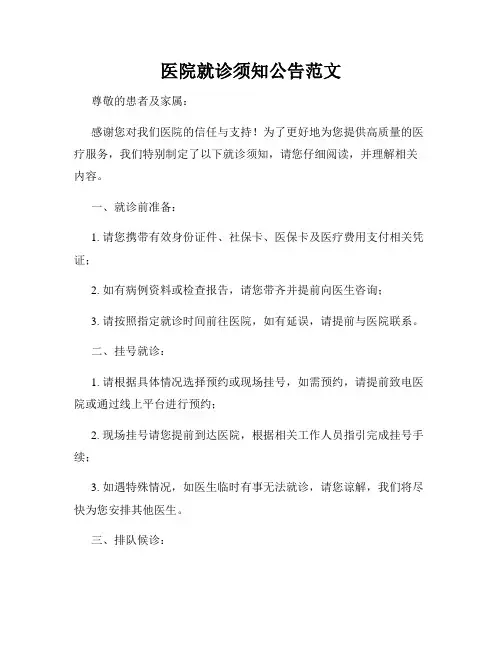 医院就诊须知公告范文

尊敬的患者及家属：

感谢您对我们医院的信任与支持！为了更好地为您提供高质量的医疗服务，我们特别制定了以下就诊须知，请您仔细阅读，并理解相关内容。

一、就诊前准备：

1. 请您携带有效身份证件、社保卡、医保卡及医疗费用支付相关凭证；

2. 如有病例资料或检查报告，请您带齐并提前向医生咨询；

3. 请按照指定就诊时间前往医院，如有延误，请提前与医院联系。

二、挂号就诊：

1. 请根据具体情况选择预约或现场挂号，如需预约，请提前致电医院或通过线上平台进行预约；

2. 现场挂号请您提前到达医院，根据相关工作人员指引完成挂号手续；

3. 如遇特殊情况，如医生临时有事无法就诊，请您谅解，我们将尽快为您安排其他医生。

三、排队候诊：